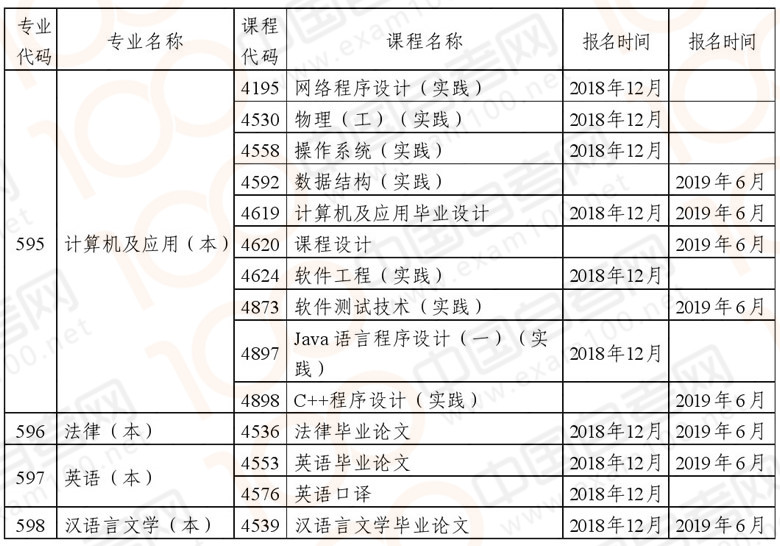 | 专业代码 | 专业名称 | 课程代码 | 课程名称 | 报名时间 | 报名时间 |
|---|---|---|---|---|---|
| 595 | 计算机及应用（本） | 4195 | 网络程序设计（实践） | 2018年12月 | |
| | | 4530 | 物理（工）（实践） | 2018年12月 | |
| | | 4558 | 操作系统（实践） | 2018年12月 | |
| | | 4592 | 数据结构（实践） | | 2019年6月 |
| | | 4619 | 计算机及应用毕业设计 | 2018年12月 | 2019年6月 |
| | | 4620 | 课程设计 | | 2019年6月 |
| | | 4624 | 软件工程（实践） | 2018年12月 | |
| | | 4873 | 软件测试技术（实践） | | 2019年6月 |
| | | 4897 | Java语言程序设计（一）（实践） | 2018年12月 | |
| | | 4898 | C++程序设计（实践） | | 2019年6月 |
| 596 | 法律（本） | 4536 | 法律毕业论文 | 2018年12月 | 2019年6月 |
| 597 | 英语（本） | 4553 | 英语毕业论文 | 2018年12月 | 2019年6月 |
| | | 4576 | 英语口译 | 2018年12月 | |
| 598 | 汉语言文学（本） | 4539 | 汉语言文学毕业论文 | 2018年12月 | 2019年6月 |

中国考网 www.exam100.net